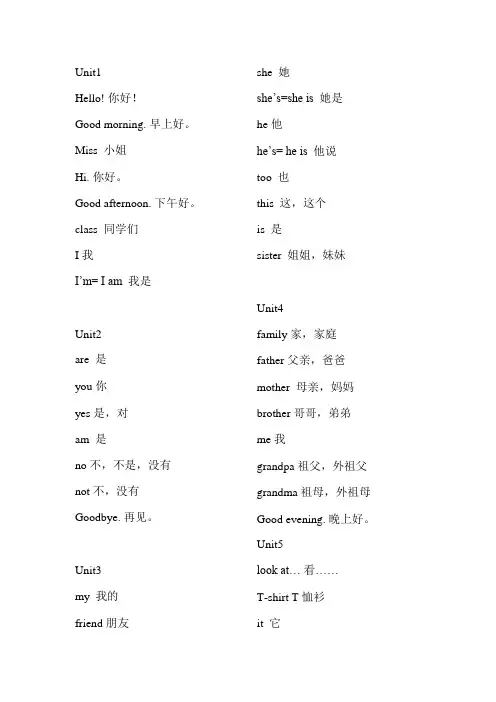 Unit1

Hello! 你好！

Good morning. 早上好。

Miss 小姐

Hi. 你好。

Good afternoon. 下午好。

class 同学们

I 我

I'm= I am 我是

Unit2

are 是

you 你

yes 是，对

am 是

no 不，不是，没有

not 不，没有

Goodbye. 再见。

Unit3

my 我的

friend 朋友

she 她

she's=she is 她是

he 他

he's= he is 他说

too 也

this 这，这个

is 是

sister 姐姐，妹妹

Unit4

family 家，家庭

father 父亲，爸爸

mother 母亲，妈妈

brother 哥哥，弟弟

me 我

grandpa 祖父，外祖父

grandma 祖母，外祖母

Good evening. 晚上好。

Unit5

look at… 看……

T-shirt T 恤衫

it 它